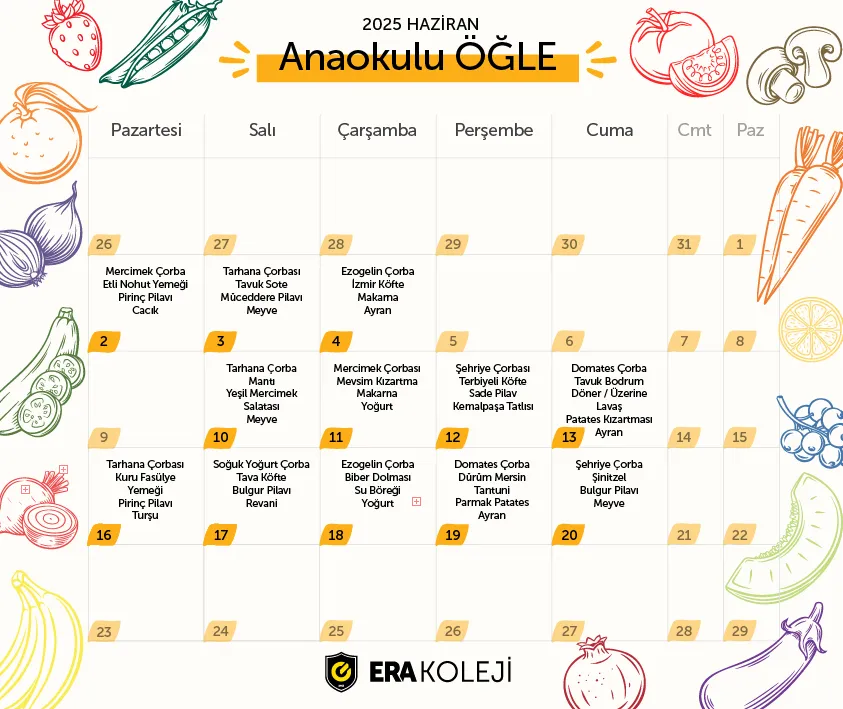 2025 HAZİRAN

Anaokulu ÖĞLE

| Pazartesi | Salı | Çarşamba | Perşembe | Cuma | Cmt | Paz |
|---|---|---|---|---|---|---|
| 26 | 27 | 28 | 29 | 30 | 31 | 1 |
| Mercimek Çorba Etli Nohut Yemeği Pirinç Pilavı Cacık 2 | Tarhana Çorbası Tavuk Sote Müceddere Pilavı Meyve 3 | Ezogelin Çorba İzmir Köfte Makarna Ayran 4 | 5 | 6 | 7 | 8 |
| 9 | Tarhana Çorba Mantı Yeşil Mercimek Salatası Meyve 10 | Mercimek Çorbası Mevsim Kızartma Makarna Yoğurt 11 | Şehriye Çorbası Terbiyeli Köfte Sade Pilav Kemalpaşa Tatlısı 12 | Domates Çorba Tavuk Bodrum Döner / Üzerine Lavaş Patates Kızartması Ayran 13 | 14 | 15 |
| Tarhana Çorbası Kuru Fasülye Yemeği Pirinç Pilavı Turşu 16 | Soğuk Yoğurt Çorba Tava Köfte Bulgur Pilavı Revani 17 | Ezogelin Çorba Biber Dolması Su Böreği Yoğurt 18 | Domates Çorba Dürüm Mersin Tantuni Parmak Patates Ayran 19 | Şehriye Çorba Şinitzel Bulgur Pilavı Meyve 20 | 21 | 22 |
| 23 | 24 | 25 | 26 | 27 | 28 | 29 |

ERA KOLEJİ